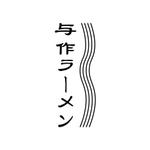 与作ラーメン